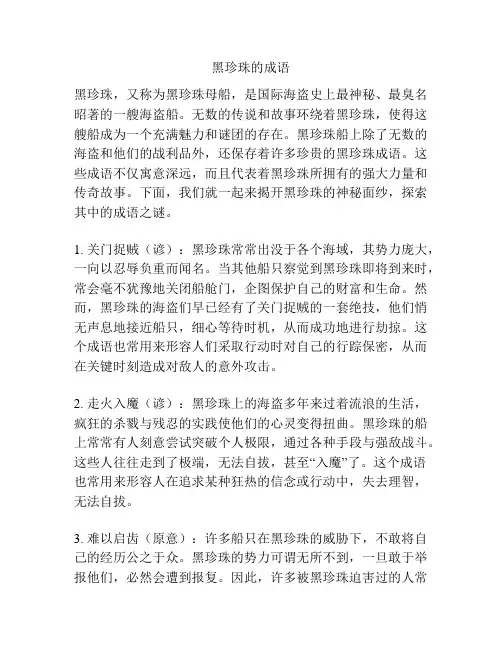 黑珍珠的成语

黑珍珠，又称为黑珍珠母船，是国际海盗史上最神秘、最臭名昭著的一艘海盗船。无数的传说和故事环绕着黑珍珠，使得这艘船成为一个充满魅力和谜团的存在。黑珍珠船上除了无数的海盗和他们的战利品外，还保存着许多珍贵的黑珍珠成语。这些成语不仅寓意深远，而且代表着黑珍珠所拥有的强大力量和传奇故事。下面，我们就一起来揭开黑珍珠的神秘面纱，探索其中的成语之谜。

1. 关门捉贼（谚）：黑珍珠常常出没于各个海域，其势力庞大，一向以忍辱负重而闻名。当其他船只察觉到黑珍珠即将到来时，常会毫不犹豫地关闭船舱门，企图保护自己的财富和生命。然而，黑珍珠的海盗们早已经有了关门捉贼的一套绝技，他们悄无声息地接近船只，细心等待时机，从而成功地进行劫掠。这个成语也常用来形容人们采取行动时对自己的行踪保密，从而在关键时刻造成对敌人的意外攻击。

2. 走火入魔（谚）：黑珍珠上的海盗多年来过着流浪的生活，疯狂的杀戮与残忍的实践使他们的心灵变得扭曲。黑珍珠的船上常常有人刻意尝试突破个人极限，通过各种手段与强敌战斗。这些人往往走到了极端，无法自拔，甚至“入魔”了。这个成语也常用来形容人在追求某种狂热的信念或行动中，失去理智，无法自拔。

3. 难以启齿（原意）：许多船只在黑珍珠的威胁下，不敢将自己的经历公之于众。黑珍珠的势力可谓无所不到，一旦敢于举报他们，必然会遭到报复。因此，许多被黑珍珠迫害过的人常